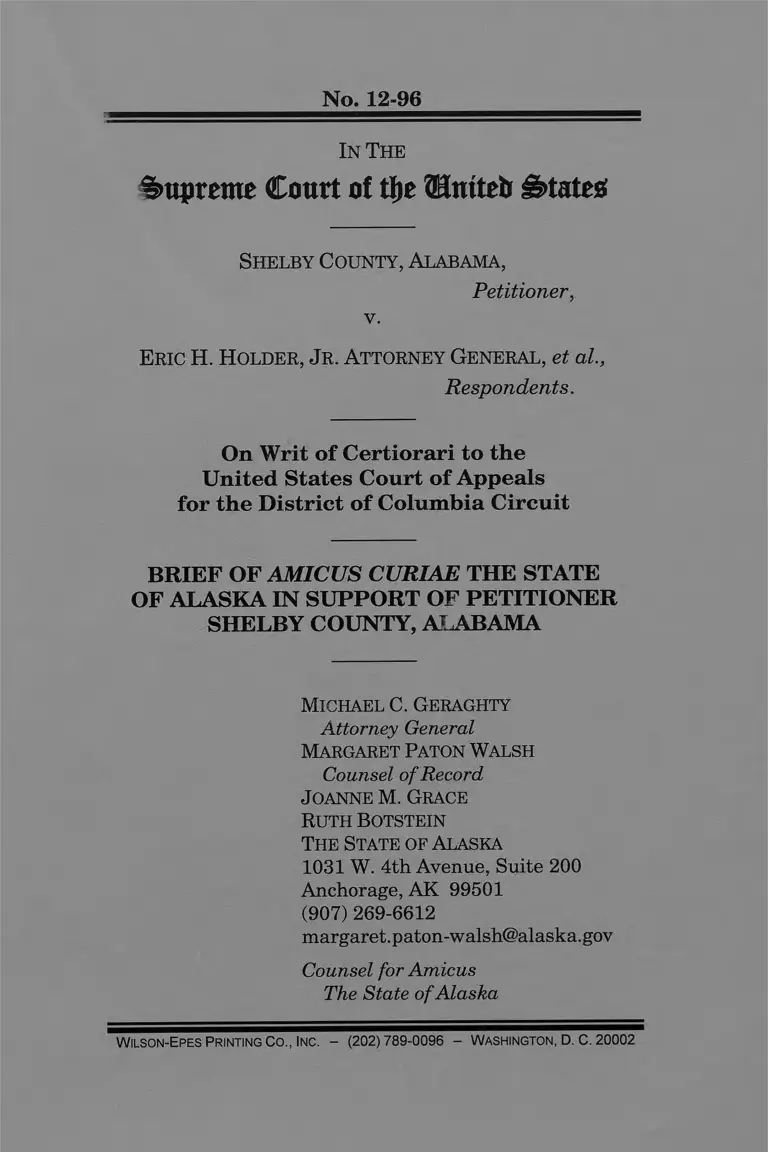 No. 12-96

IN THE

Supreme Court of the United States

SHELBY COUNTY, ALABAMA,
Petitioner,
v.
ERIC H. HOLDER, JR. ATTORNEY GENERAL, et al.,
Respondents.

On Writ of Certiorari to the United States Court of Appeals for the District of Columbia Circuit

BRIEF OF AMICUS CURIAE THE STATE OF ALASKA IN SUPPORT OF PETITIONER SHELBY COUNTY, ALABAMA

MICHAEL C. GERAGHTY
Attorney General
MARGARET PATON WALSH
Counsel of Record
JOANNE M. GRACE
RUTH BOTSTEIN
THE STATE OF ALASKA
1031 W. 4th Avenue, Suite 200
Anchorage, AK 99501
(907) 269-6612
margaret.paton-walsh@alaska.gov

Counsel for Amicus
The State of Alaska

WILSON-EPES PRINTING CO., INC. – (202) 789-0096 – WASHINGTON, D. C. 20002